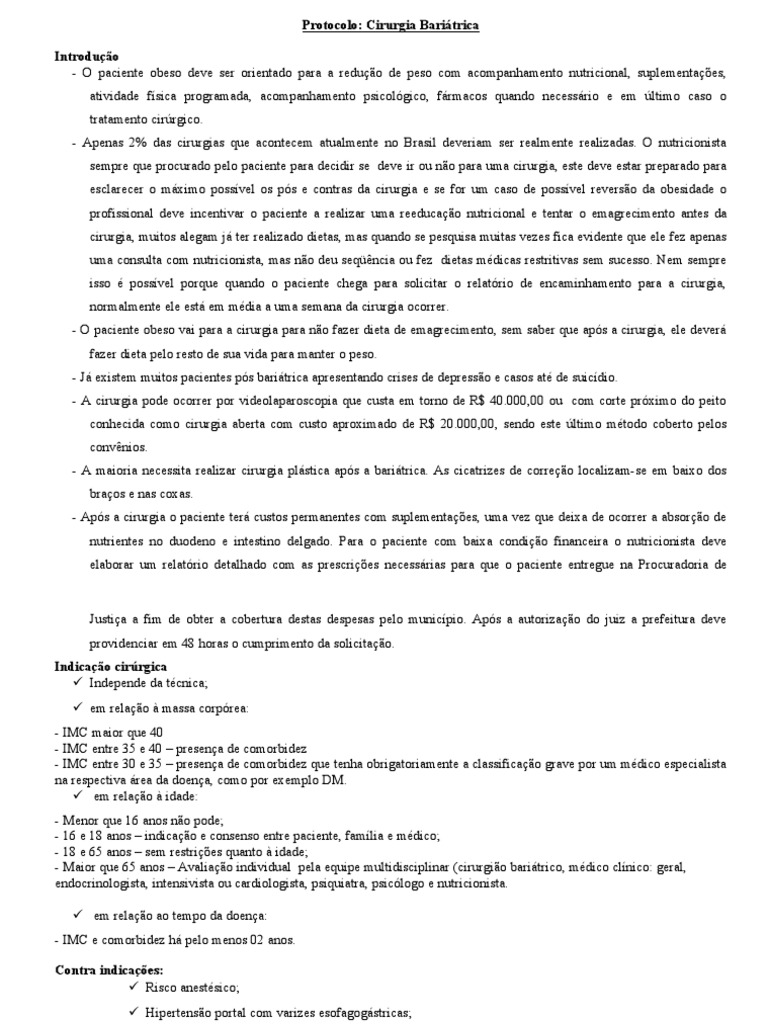 Protocolo: Cirurgia Bariátrica

Introdução

- O paciente obeso deve ser orientado para a redução de peso com acompanhamento nutricional, suplementações, atividade física programada, acompanhamento psicológico, fármacos quando necessário e em último caso o tratamento cirúrgico.

- Apenas 2% das cirurgias que acontecem atualmente no Brasil deveriam ser realmente realizadas. O nutricionista sempre que procurado pelo paciente para decidir se deve ir ou não para uma cirurgia, este deve estar preparado para esclarecer o máximo possível os pós e contras da cirurgia e se for um caso de possível reversão da obesidade o profissional deve incentivar o paciente a realizar uma reeducação nutricional e tentar o emagrecimento antes da cirurgia, muitos alegam já ter realizado dietas, mas quando se pesquisa muitas vezes fica evidente que ele fez apenas uma consulta com nutricionista, mas não deu seqüência ou fez dietas médicas restritivas sem sucesso. Nem sempre isso é possível porque quando o paciente chega para solicitar o relatório de encaminhamento para a cirurgia, normalmente ele está em média a uma semana da cirurgia ocorrer.

- O paciente obeso vai para a cirurgia para não fazer dieta de emagrecimento, sem saber que após a cirurgia, ele deverá fazer dieta pelo resto de sua vida para manter o peso.

- Já existem muitos pacientes pós bariátrica apresentando crises de depressão e casos até de suicídio.

- A cirurgia pode ocorrer por videolaparoscopia que custa em torno de R$ 40.000,00 ou com corte próximo do peito conhecida como cirurgia aberta com custo aproximado de R$ 20.000,00, sendo este último método coberto pelos convênios.

- A maioria necessita realizar cirurgia plástica após a bariátrica. As cicatrizes de correção localizam-se em baixo dos braços e nas coxas.

- Após a cirurgia o paciente terá custos permanentes com suplementações, uma vez que deixa de ocorrer a absorção de nutrientes no duodeno e intestino delgado. Para o paciente com baixa condição financeira o nutricionista deve elaborar um relatório detalhado com as prescrições necessárias para que o paciente entregue na Procuradoria de

Justiça a fim de obter a cobertura destas despesas pelo município. Após a autorização do juiz a prefeitura deve providenciar em 48 horas o cumprimento da solicitação.

Indicação cirúrgica
✓ Independe da técnica;
✓ em relação à massa corpórea:

- IMC maior que 40
- IMC entre 35 e 40 – presença de comorbidez
- IMC entre 30 e 35 – presença de comorbidez que tenha obrigatoriamente a classificação grave por um médico especialista na respectiva área da doença, como por exemplo DM.
✓ em relação à idade:

- Menor que 16 anos não pode;
- 16 e 18 anos – indicação e consenso entre paciente, família e médico;
- 18 e 65 anos – sem restrições quanto à idade;
- Maior que 65 anos – Avaliação individual pela equipe multidisciplinar (cirurgião bariátrico, médico clínico: geral, endocrinologista, intensivista ou cardiologista, psiquiatra, psicólogo e nutricionista.

✓ em relação ao tempo da doença:

- IMC e comorbidez há pelo menos 02 anos.

Contra indicações:
✓ Risco anestésico;
✓ Hipertensão portal com varizes esofagogástricas;